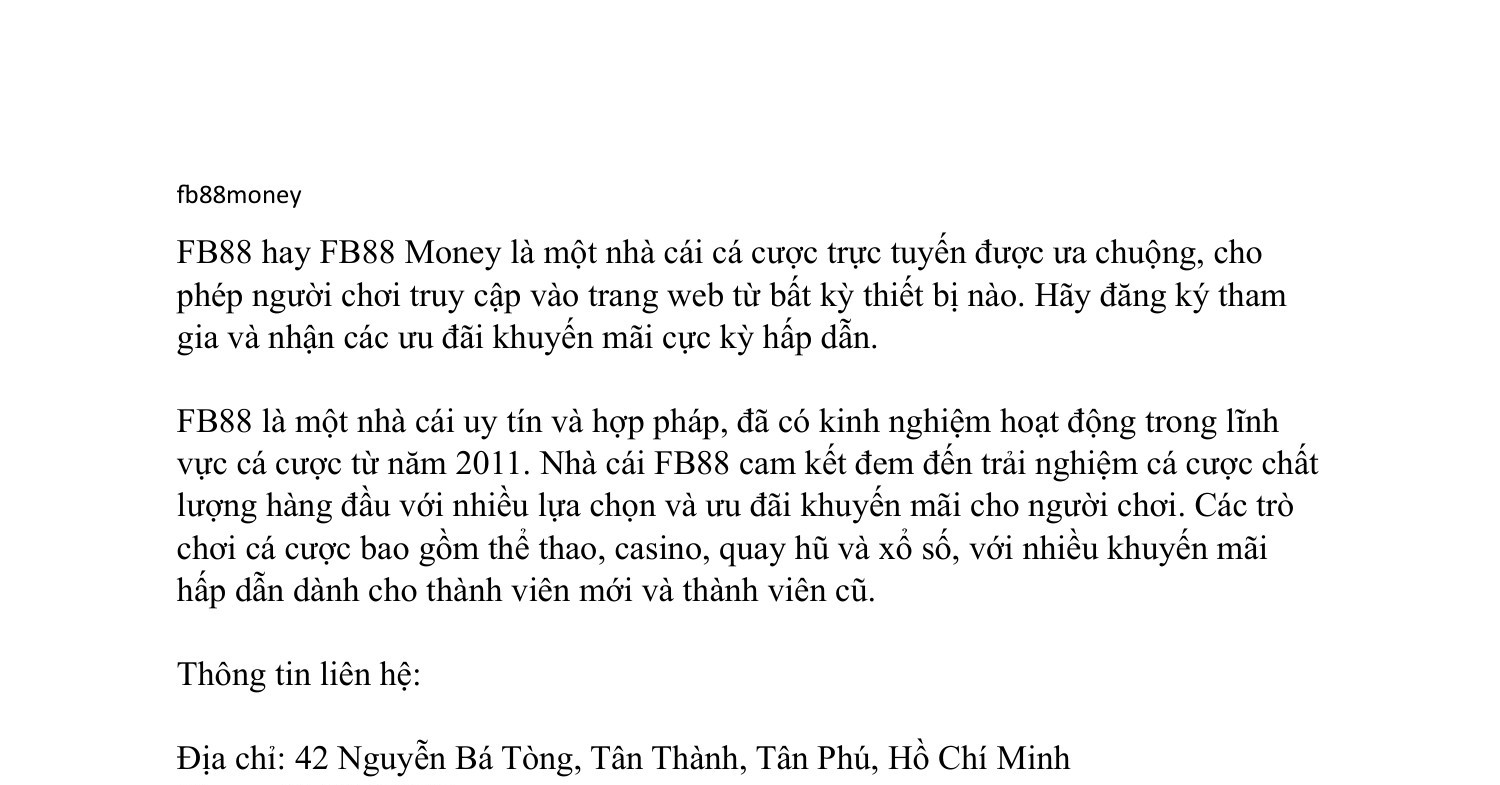 fb88money

FB88 hay FB88 Money là một nhà cái cá cược trực tuyến được ưa chuộng, cho phép người chơi truy cập vào trang web từ bất kỳ thiết bị nào. Hãy đăng ký tham gia và nhận các ưu đãi khuyến mãi cực kỳ hấp dẫn.

FB88 là một nhà cái uy tín và hợp pháp, đã có kinh nghiệm hoạt động trong lĩnh vực cá cược từ năm 2011. Nhà cái FB88 cam kết đem đến trải nghiệm cá cược chất lượng hàng đầu với nhiều lựa chọn và ưu đãi khuyến mãi cho người chơi. Các trò chơi cá cược bao gồm thể thao, casino, quay hũ và xổ số, với nhiều khuyến mãi hấp dẫn dành cho thành viên mới và thành viên cũ.

Thông tin liên hệ:

Địa chỉ: 42 Nguyễn Bá Tòng, Tân Thành, Tân Phú, Hồ Chí Minh